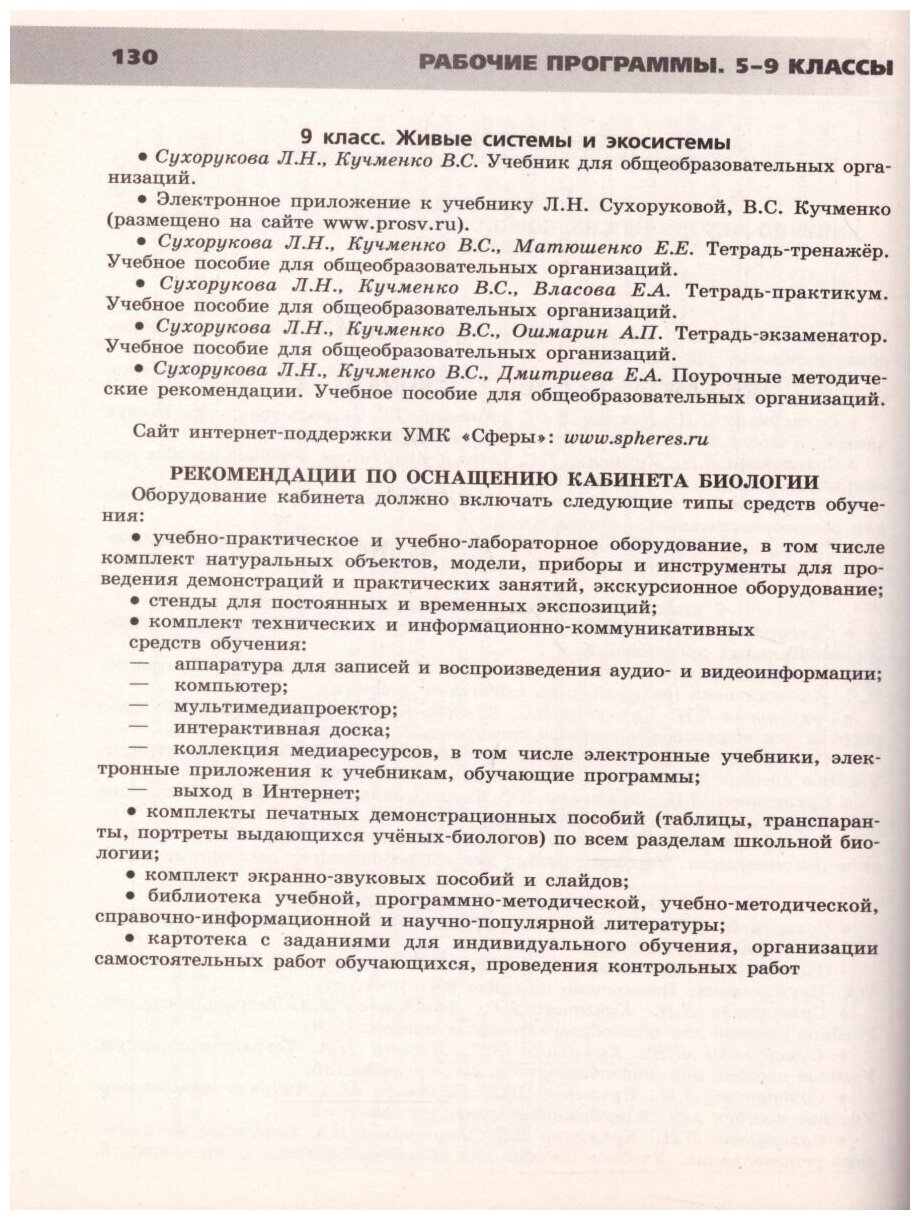 130 РАБОЧИЕ ПРОГРАММЫ. 5–9 КЛАССЫ

9 класс. Живые системы и экосистемы

• Сухорукова Л.Н., Кучменко В.С. Учебник для общеобразовательных организаций.

• Электронное приложение к учебнику Л.Н. Сухоруковой, В.С. Кучменко (размещено на сайте www.prosv.ru).

• Сухорукова Л.Н., Кучменко В.С., Матюшенко Е.Е. Тетрадь-тренажёр. Учебное пособие для общеобразовательных организаций.

• Сухорукова Л.Н., Кучменко В.С., Власова Е.А. Тетрадь-практикум. Учебное пособие для общеобразовательных организаций.

• Сухорукова Л.Н., Кучменко В.С., Ошмарин А.П. Тетрадь-экзаменатор. Учебное пособие для общеобразовательных организаций.

• Сухорукова Л.Н., Кучменко В.С., Дмитриева Е.А. Поурочные методические рекомендации. Учебное пособие для общеобразовательных организаций.

Сайт интернет-поддержки УМК «Сферы»: www.spheres.ru

РЕКОМЕНДАЦИИ ПО ОСНАЩЕНИЮ КАБИНЕТА БИОЛОГИИ

Оборудование кабинета должно включать следующие типы средств обучения:

• учебно-практическое и учебно-лабораторное оборудование, в том числе комплект натуральных объектов, модели, приборы и инструменты для проведения демонстраций и практических занятий, экскурсионное оборудование;

• стенды для постоянных и временных экспозиций;

• комплект технических и информационно-коммуникативных средств обучения:

— аппаратура для записей и воспроизведения аудио- и видеоинформации;

— компьютер;

— мультимедиапроектор;

— интерактивная доска;

— коллекция медиаресурсов, в том числе электронные учебники, электронные приложения к учебникам, обучающие программы;

— выход в Интернет;

• комплекты печатных демонстрационных пособий (таблицы, транспаранты, портреты выдающихся учёных-биологов) по всем разделам школьной биологии;

• комплект экранно-звуковых пособий и слайдов;

• библиотека учебной, программно-методической, учебно-методической, справочно-информационной и научно-популярной литературы;

• картотека с заданиями для индивидуального обучения, организации самостоятельных работ обучающихся, проведения контрольных работ